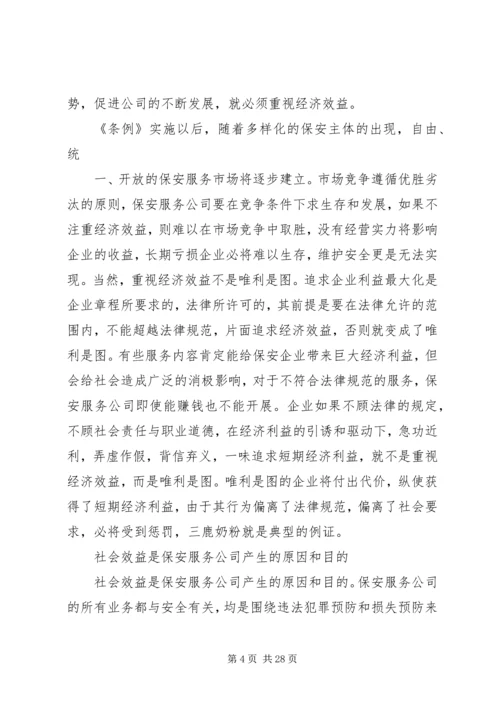 势，促进公司的不断发展，就必须重视经济效益。

《条例》实施以后，随着多样化的保安主体的出现，自由、统

一、开放的保安服务市场将逐步建立。市场竞争遵循优胜劣汰的原则，保安服务公司要在竞争条件下求生存和发展，如果不注重经济效益，则难以在市场竞争中取胜，没有经营实力将影响企业的收益，长期亏损企业必将难以生存，维护安全更是无法实现。当然，重视经济效益不是唯利是图。追求企业利益最大化是企业章程所要求的，法律所许可的，其前提是要在法律允许的范围内，不能超越法律规范，片面追求经济效益，否则就变成了唯利是图。有些服务内容肯定能给保安企业带来巨大经济利益，但会给社会造成广泛的消极影响，对于不符合法律规范的服务，保安服务公司即使能赚钱也不能开展。企业如果不顾法律的规定，不顾社会责任与职业道德，在经济利益的引诱和驱动下，急功近利，弄虚作假，背信弃义，一味追求短期经济利益，就不是重视经济效益，而是唯利是图。唯利是图的企业将付出代价，纵使获得了短期经济利益，由于其行为偏离了法律规范，偏离了社会要求，必将受到惩罚，三鹿奶粉就是典型的例证。

社会效益是保安服务公司产生的原因和目的

社会效益是保安服务公司产生的原因和目的。保安服务公司的所有业务都与安全有关，均是围绕违法犯罪预防和损失预防来

第 4 页 共 28 页